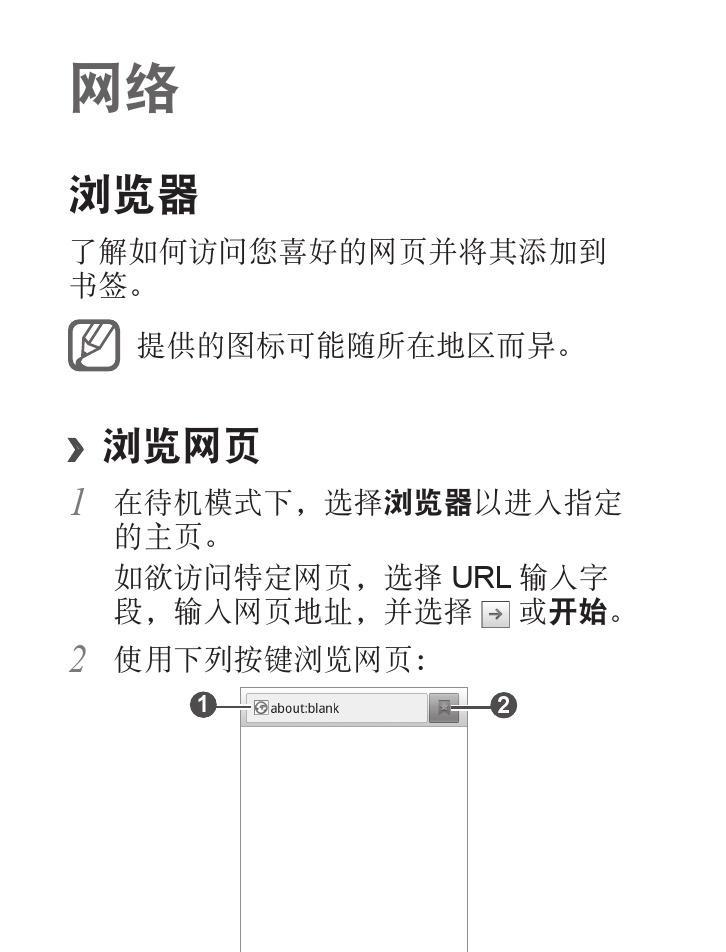 网络

浏览器

了解如何访问您喜好的网页并将其添加到书签。

提供的图标可能随所在地区而异。

› 浏览网页

1 在待机模式下，选择浏览器以进入指定的主页。

如欲访问特定网页，选择 URL 输入字段，输入网页地址，并选择 → 或开始。

2 使用下列按键浏览网页：

1 about:blank 2